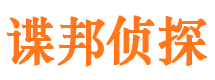 谍邦侦探